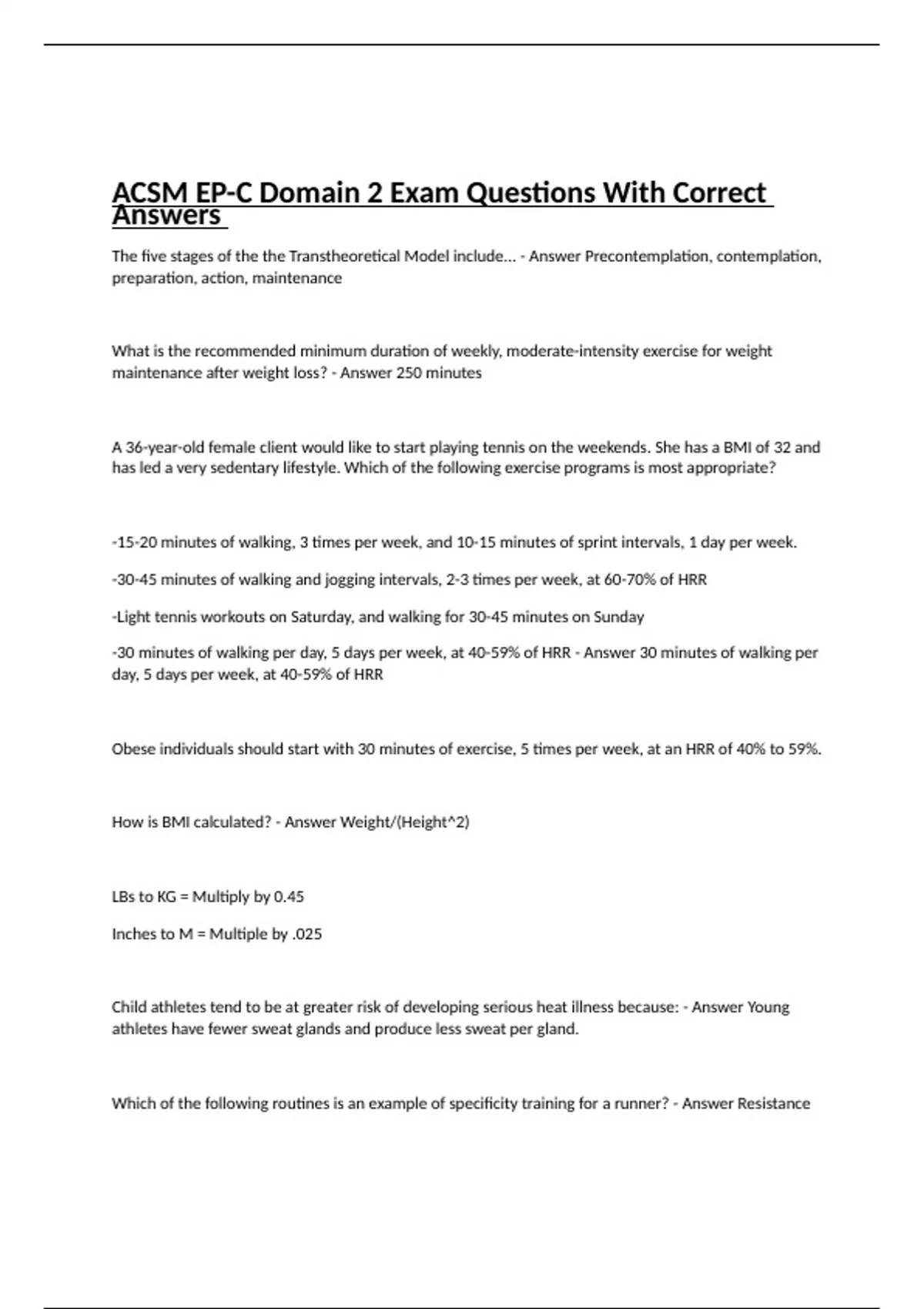 ACSM EP-C Domain 2 Exam Questions With Correct Answers

The five stages of the the Transtheoretical Model include... - Answer Precontemplation, contemplation, preparation, action, maintenance

What is the recommended minimum duration of weekly, moderate-intensity exercise for weight maintenance after weight loss? - Answer 250 minutes

A 36-year-old female client would like to start playing tennis on the weekends. She has a BMI of 32 and has led a very sedentary lifestyle. Which of the following exercise programs is most appropriate?

-15-20 minutes of walking, 3 times per week, and 10-15 minutes of sprint intervals, 1 day per week.

-30-45 minutes of walking and jogging intervals, 2-3 times per week, at 60-70% of HRR

-Light tennis workouts on Saturday, and walking for 30-45 minutes on Sunday

-30 minutes of walking per day, 5 days per week, at 40-59% of HRR - Answer 30 minutes of walking per day, 5 days per week, at 40-59% of HRR

Obese individuals should start with 30 minutes of exercise, 5 times per week, at an HRR of 40% to 59%.

How is BMI calculated? - Answer Weight/(Height^2)

LBs to KG = Multiply by 0.45

Inches to M = Multiple by .025

Child athletes tend to be at greater risk of developing serious heat illness because: - Answer Young athletes have fewer sweat glands and produce less sweat per gland.

Which of the following routines is an example of specificity training for a runner? - Answer Resistance